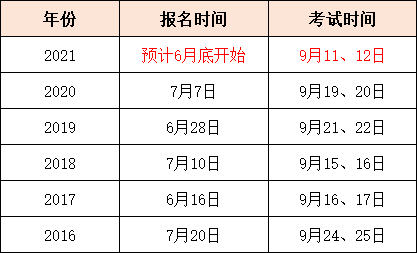 | 年份 | 报名时间 | 考试时间 |
|---|---|---|
| 2021 | 预计6月底开始 | 9月11、12日 |
| 2020 | 7月7日 | 9月19、20日 |
| 2019 | 6月28日 | 9月21、22日 |
| 2018 | 7月10日 | 9月15、16日 |
| 2017 | 6月16日 | 9月16、17日 |
| 2016 | 7月20日 | 9月24、25日 |